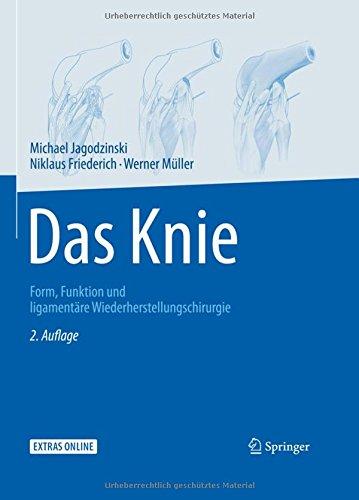 Urheberrechtlich geschütztes Material

Michael Jagodzinski
Niklaus Friederich · Werner Müller

Das Knie

Form, Funktion und ligamentäre Wiederherstellungschirurgie

2. Auflage

EXTRAS ONLINE

Springer

Urheberrechtlich geschütztes Material